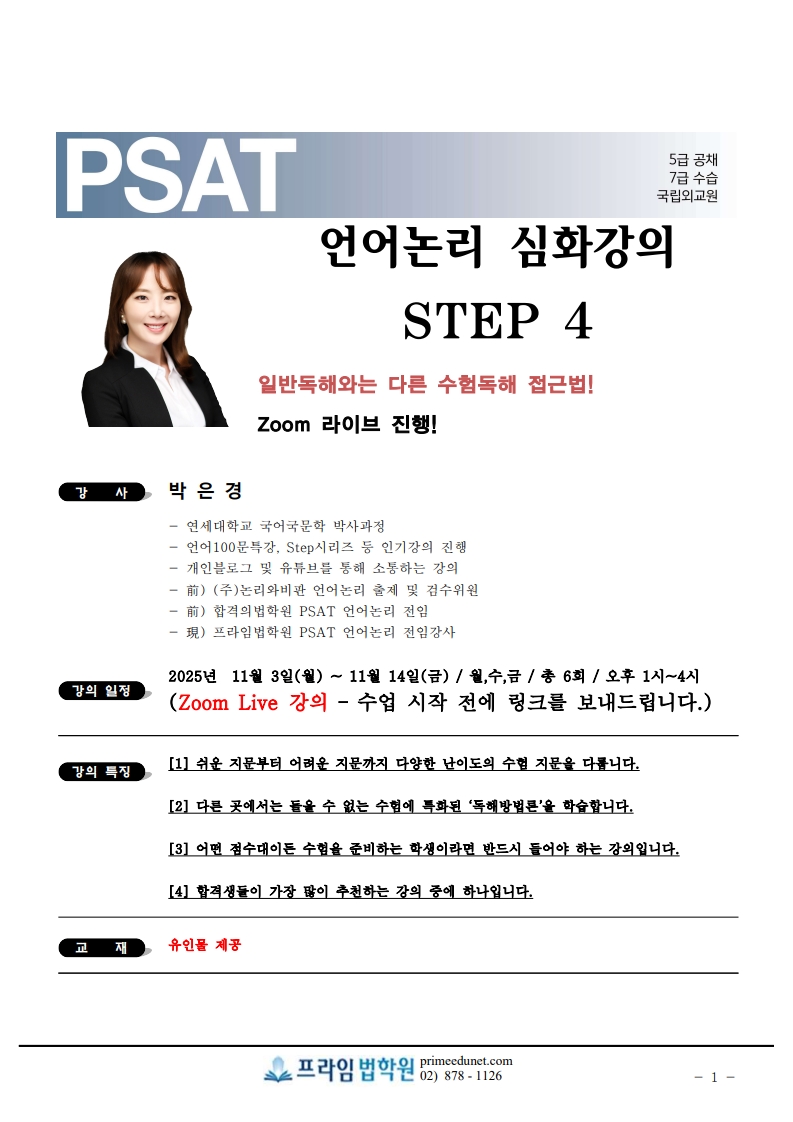 PSAT

5급 공채
7급 수습
국립외교원

언어논리 심화강의

STEP 4

일반독해와는 다른 수험독해 접근법!

Zoom 라이브 진행!

강 사 박 은 경

- 연세대학교 국어국문학 박사과정
- 언어100문특강, Step시리즈 등 인기강의 진행
- 개인블로그 및 유튜브를 통해 소통하는 강의
- 前) (주)논리와비판 언어논리 출제 및 검수위원
- 前) 합격의법학원 PSAT 언어논리 전임
- 現) 프라임법학원 PSAT 언어논리 전임강사

강의 일정 2025년 11월 3일(월) ~ 11월 14일(금) / 월,수,금 / 총 6회 / 오후 1시~4시
(Zoom Live 강의 - 수업 시작 전에 링크를 보내드립니다.)

강의 특징 [1] 쉬운 지문부터 어려운 지문까지 다양한 난이도의 수험 지문을 다룹니다.

[2] 다른 곳에서는 들을 수 없는 수험에 특화된 '독해방법론'을 학습합니다.

[3] 어떤 점수대이든 수험을 준비하는 학생이라면 반드시 들어야 하는 강의입니다.

[4] 합격생들이 가장 많이 추천하는 강의 중에 하나입니다.

교 재 유인물 제공

프라임법학원 primeedunet.com
02) 878 - 1126

- 1 -